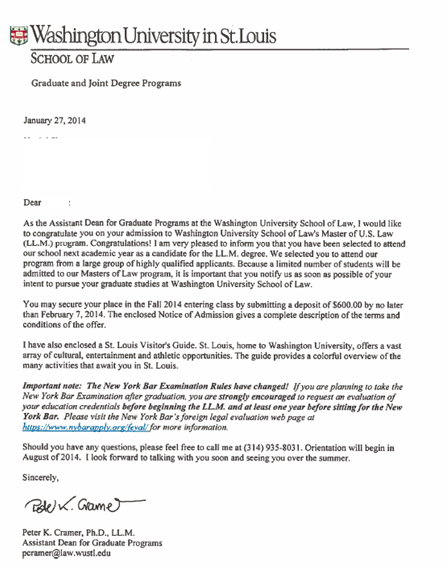 Washington University in St. Louis
SCHOOL OF LAW

Graduate and Joint Degree Programs

January 27, 2014

Dear :

As the Assistant Dean for Graduate Programs at the Washington University School of Law, I would like to congratulate you on your admission to Washington University School of Law's Master of U.S. Law (LL.M.) program. Congratulations! I am very pleased to inform you that you have been selected to attend our school next academic year as a candidate for the LL.M. degree. We selected you to attend our program from a large group of highly qualified applicants. Because a limited number of students will be admitted to our Masters of Law program, it is important that you notify us as soon as possible of your intent to pursue your graduate studies at Washington University School of Law.

You may secure your place in the Fall 2014 entering class by submitting a deposit of $600.00 by no later than February 7, 2014. The enclosed Notice of Admission gives a complete description of the terms and conditions of the offer.

I have also enclosed a St. Louis Visitor's Guide. St. Louis, home to Washington University, offers a vast array of cultural, entertainment and athletic opportunities. The guide provides a colorful overview of the many activities that await you in St. Louis.

Important note: The New York Bar Examination Rules have changed! If you are planning to take the New York Bar Examination after graduation, you are strongly encouraged to request an evaluation of your education credentials before beginning the LL.M. and at least one year before sitting for the New York Bar. Please visit the New York Bar's foreign legal evaluation web page at https://www.nybarapply.org/feval/ for more information.

Should you have any questions, please feel free to call me at (314) 935-8031. Orientation will begin in August of 2014. I look forward to talking with you soon and seeing you over the summer.

Sincerely,

Peter K. Cramer

Peter K. Cramer, Ph.D., LL.M.
Assistant Dean for Graduate Programs
pcramer@law.wustl.edu